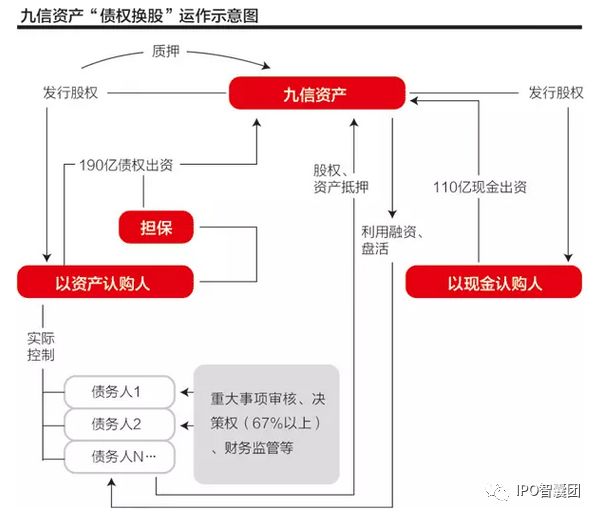 九信资产“债权换股”运作示意图

质押

发行股权

九信资产

发行股权

190亿债权出资

股权、资产抵押

110亿现金出资

担保

利用融资、盘活

以资产认购人

以现金认购人

实际控制

债务人1

债务人2

债务人N…

重大事项审核、决策权（67%以上）、财务监管等

IPO智囊团